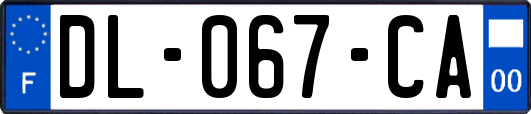 F

DL-067-CA

00